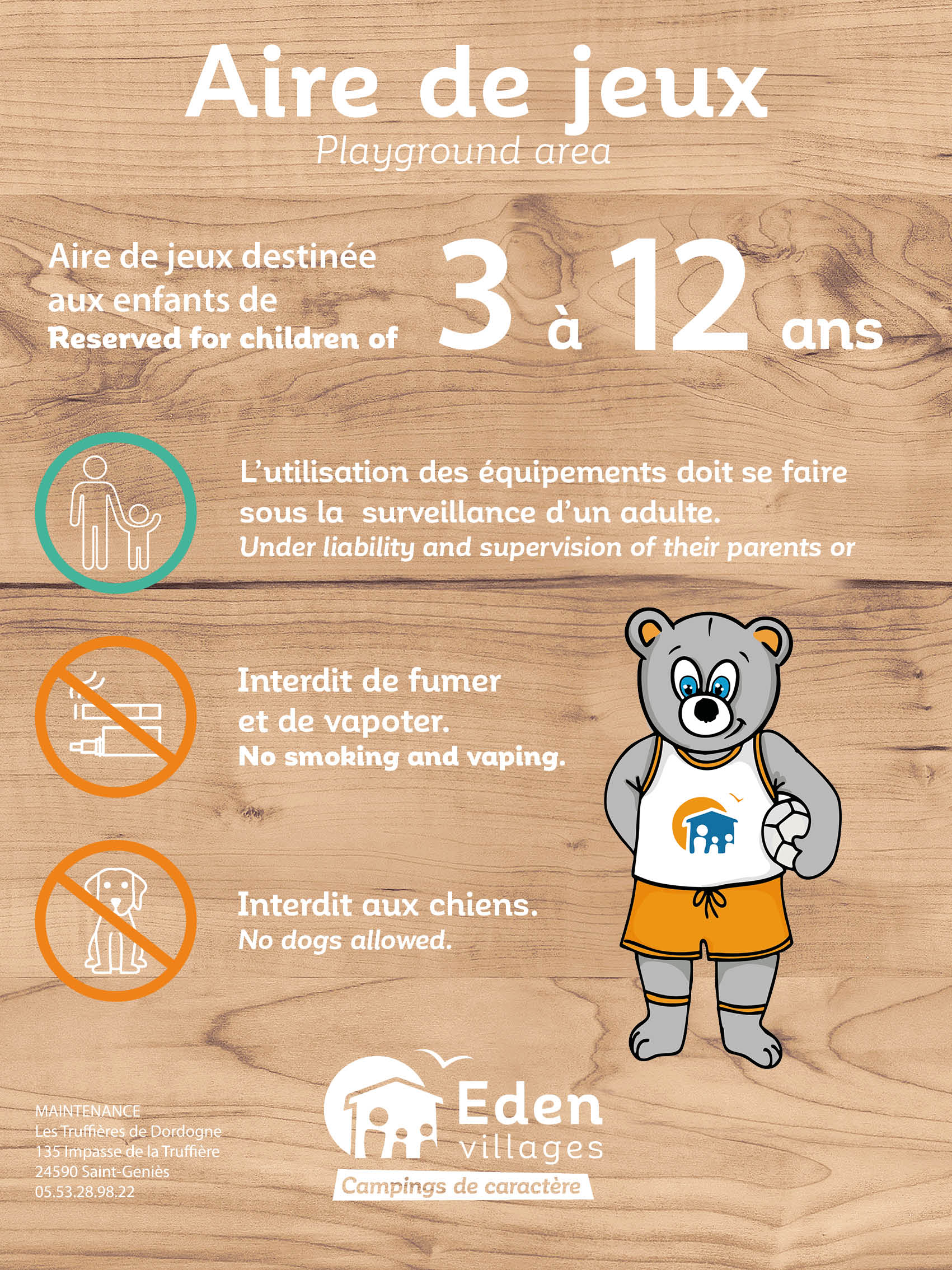 Aire de jeux
Playground area

Aire de jeux destinée aux enfants de
Reserved for children of

3 à 12 ans

L'utilisation des équipements doit se faire sous la surveillance d'un adulte.
Under liability and supervision of their parents or

Interdit de fumer et de vapoter.
No smoking and vaping.

Interdit aux chiens.
No dogs allowed.

MAINTENANCE
Les Truffières de Dordogne
135 Impasse de la Truffière
24590 Saint-Geniès
05.53.28.98.22

Eden
villages
Campings de caractère